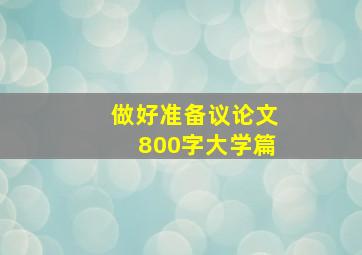 做好准备议论文
800字大学篇